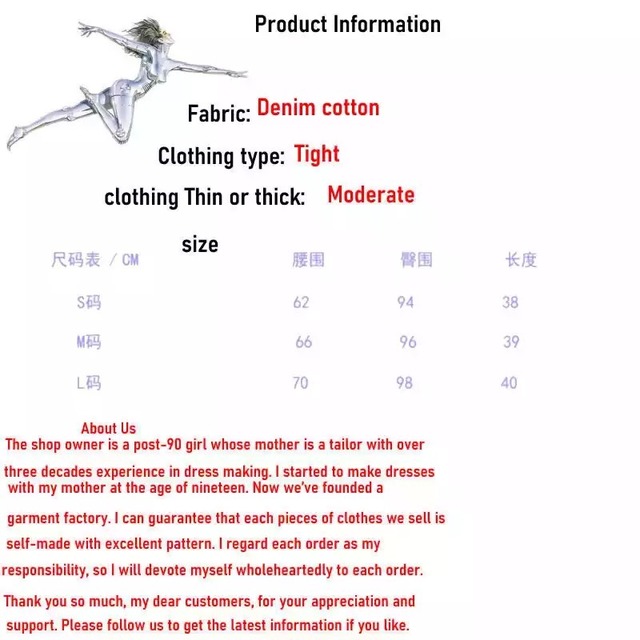 Product Information

Fabric: Denim cotton

Clothing type: Tight

clothing Thin or thick: Moderate

size

| 尺码表 / CM | 腰围 | 臀围 | 长度 |
|---|---|---|---|
| S码 | 62 | 94 | 38 |
| M码 | 66 | 96 | 39 |
| L码 | 70 | 98 | 40 |

About Us

The shop owner is a post-90 girl whose mother is a tailor with over three decades experience in dress making. I started to make dresses with my mother at the age of nineteen. Now we've founded a garment factory. I can guarantee that each pieces of clothes we sell is self-made with excellent pattern. I regard each order as my responsibility, so I will devote myself wholeheartedly to each order.

Thank you so much, my dear customers, for your appreciation and support. Please follow us to get the latest information if you like.